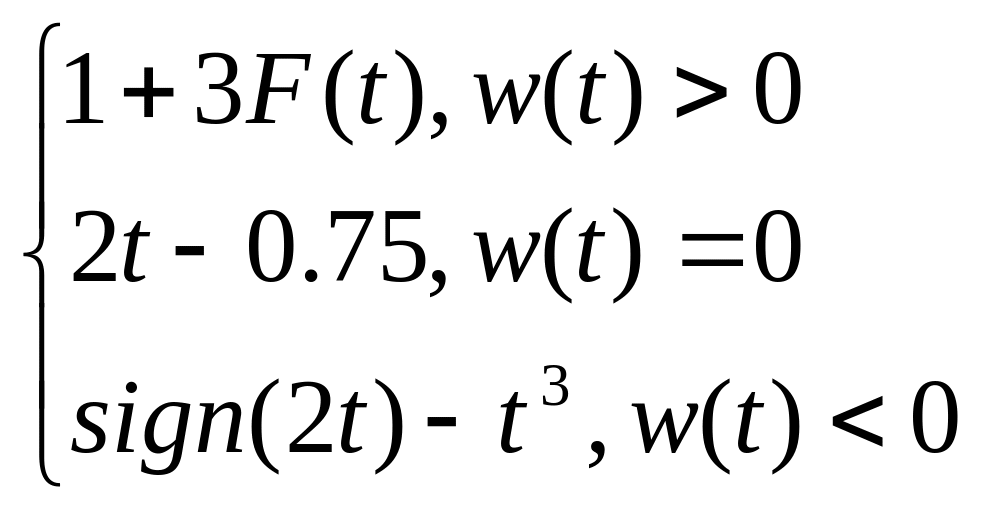 $\begin{cases} 1+3F(t), w(t)>0 \\ 2t-0.75, w(t)=0 \\ sign(2t)-t^3, w(t)<0 \end{cases}$